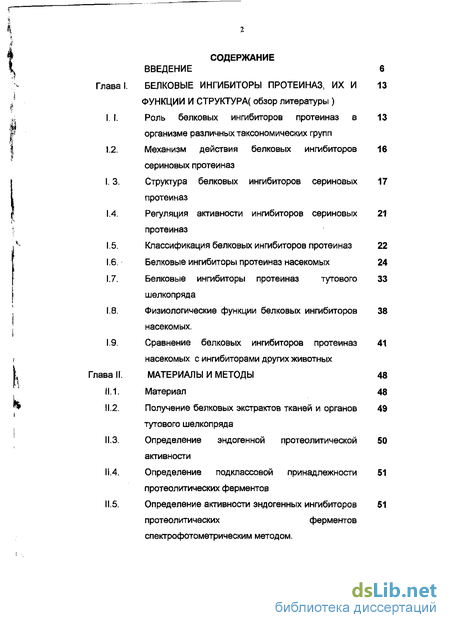 2

СОДЕРЖАНИЕ

| | | |
|---|---|---|
| | ВВЕДЕНИЕ | 6 |
| Глава I. | БЕЛКОВЫЕ ИНГИБИТОРЫ ПРОТЕИНАЗ, ИХ И ФУНКЦИИ И СТРУКТУРА( обзор литературы ) | 13 |
| I. I. | Роль белковых ингибиторов протеиназ в организме различных таксономических групп | 13 |
| I.2. | Механизм действия белковых ингибиторов сериновых протеиназ | 16 |
| I. 3. | Структура белковых ингибиторов сериновых протеиназ | 17 |
| I.4. | Регуляция активности ингибиторов сериновых протеиназ | 21 |
| I.5. | Классификация белковых ингибиторов протеиназ | 22 |
| I.6. | Белковые ингибиторы протеиназ насекомых | 24 |
| I.7. | Белковые ингибиторы протеиназ тутового шелкопряда | 33 |
| I.8. | Физиологические функции белковых ингибиторов насекомых. | 38 |
| I.9. | Сравнение белковых ингибиторов протеиназ насекомых с ингибиторами других животных | 41 |
| Глава II. | МАТЕРИАЛЫ И МЕТОДЫ | 48 |
| II.1. | Материал | 48 |
| II.2. | Получение белковых экстрактов тканей и органов тутового шелкопряда | 49 |
| II.3. | Определение эндогенной протеолитической активности | 50 |
| II.4. | Определение подклассовой принадлежности протеолитических ферментов | 51 |
| II.5. | Определение активности эндогенных ингибиторов протеолитических ферментов спектрофотометрическим методом. | 51 |

dsLib.net
библиотека диссертаций